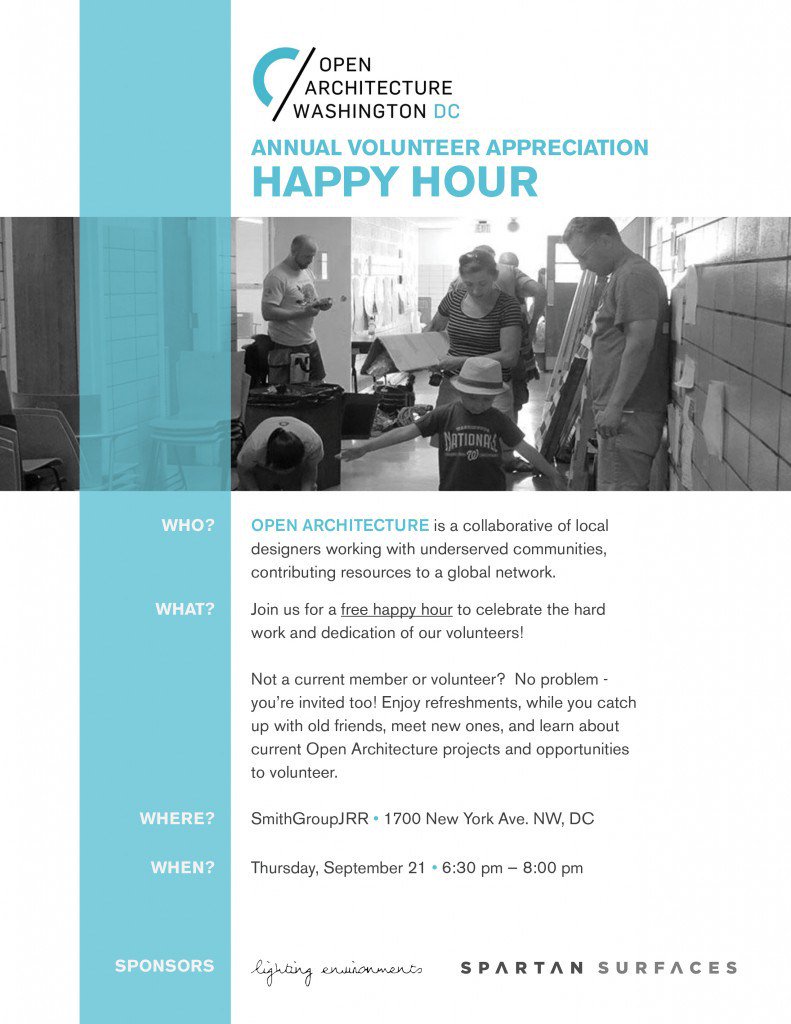 OPEN ARCHITECTURE WASHINGTON DC

ANNUAL VOLUNTEER APPRECIATION
HAPPY HOUR

NATIONALS

WHO? OPEN ARCHITECTURE is a collaborative of local designers working with underserved communities, contributing resources to a global network.

WHAT? Join us for a free happy hour to celebrate the hard work and dedication of our volunteers!

Not a current member or volunteer? No problem - you're invited too! Enjoy refreshments, while you catch up with old friends, meet new ones, and learn about current Open Architecture projects and opportunities to volunteer.

WHERE? SmithGroupJRR • 1700 New York Ave. NW, DC

WHEN? Thursday, September 21 • 6:30 pm – 8:00 pm

SPONSORS lighting environments SPARTAN SURFACES